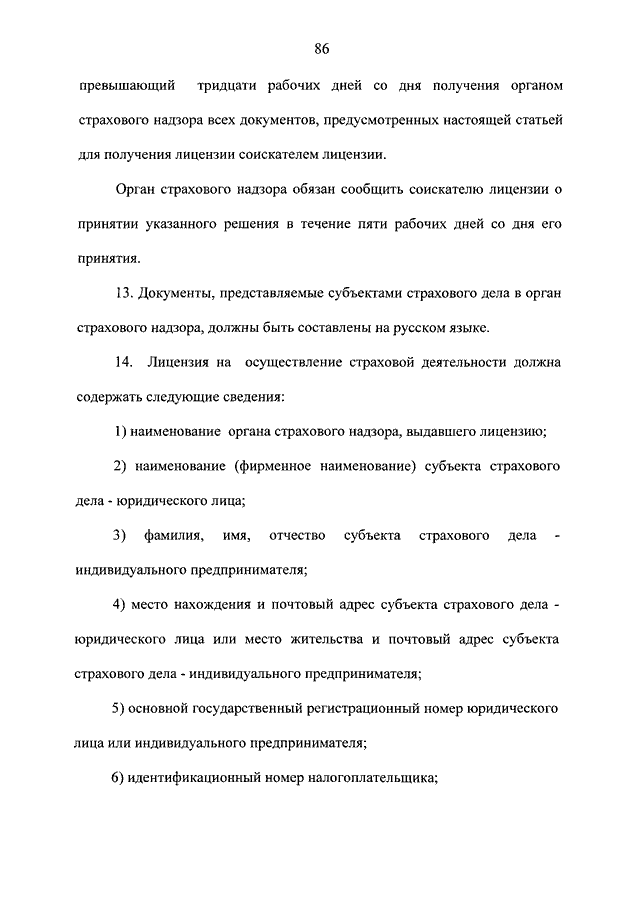 86

превышающий тридцати рабочих дней со дня получения органом страхового надзора всех документов, предусмотренных настоящей статьей для получения лицензии соискателем лицензии.

Орган страхового надзора обязан сообщить соискателю лицензии о принятии указанного решения в течение пяти рабочих дней со дня его принятия.

13. Документы, представляемые субъектами страхового дела в орган страхового надзора, должны быть составлены на русском языке.

14. Лицензия на осуществление страховой деятельности должна содержать следующие сведения:

1) наименование органа страхового надзора, выдавшего лицензию;

2) наименование (фирменное наименование) субъекта страхового дела - юридического лица;

3) фамилия, имя, отчество субъекта страхового дела - индивидуального предпринимателя;

4) место нахождения и почтовый адрес субъекта страхового дела - юридического лица или место жительства и почтовый адрес субъекта страхового дела - индивидуального предпринимателя;

5) основной государственный регистрационный номер юридического лица или индивидуального предпринимателя;

6) идентификационный номер налогоплательщика;